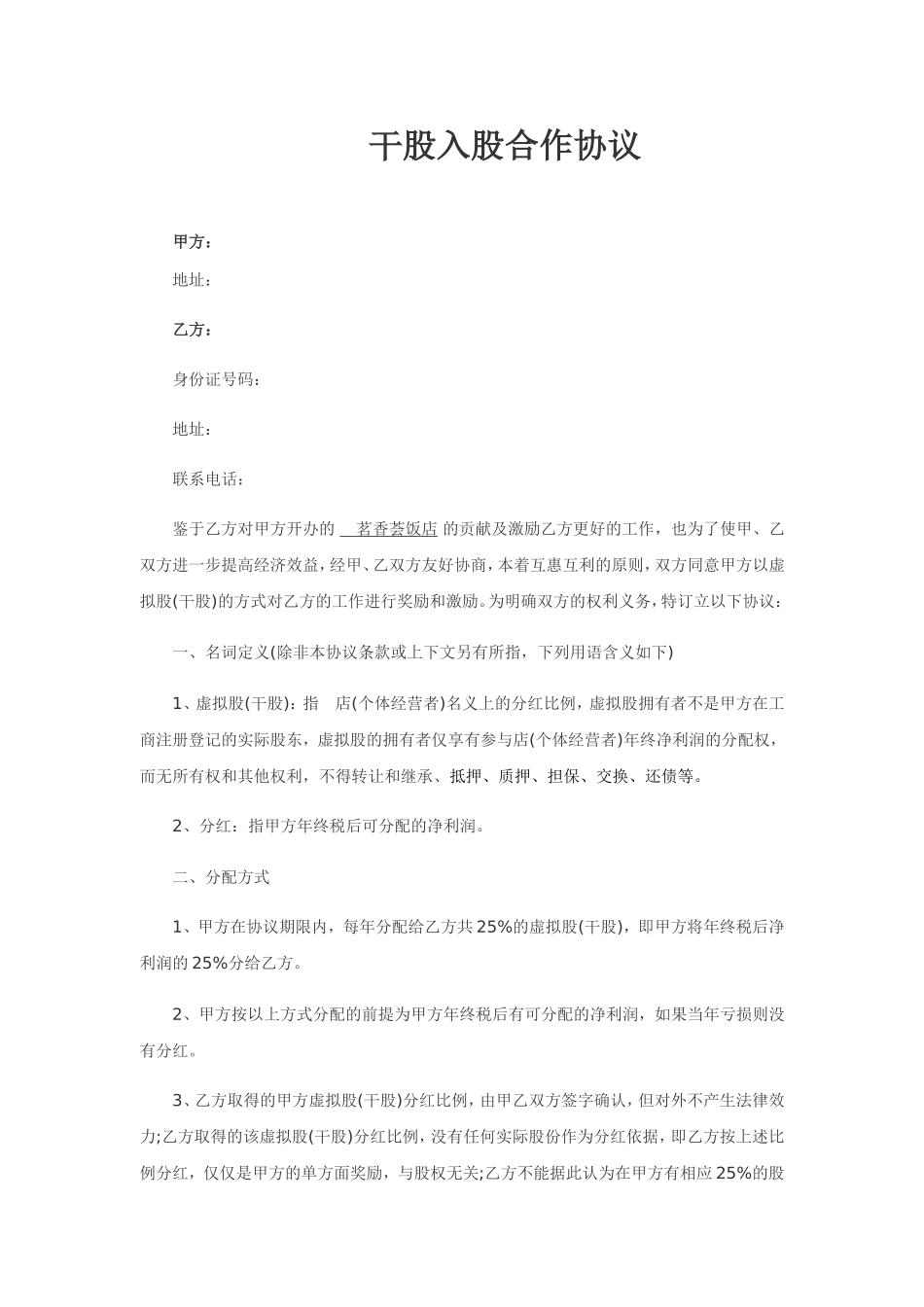 干股入股合作协议

甲方：

地址：

乙方：

身份证号码：

地址：

联系电话：

鉴于乙方对甲方开办的 茗香荟饭店 的贡献及激励乙方更好的工作，也为了使甲、乙双方进一步提高经济效益，经甲、乙双方友好协商，本着互惠互利的原则，双方同意甲方以虚拟股(干股)的方式对乙方的工作进行奖励和激励。为明确双方的权利义务，特订立以下协议：

一、名词定义(除非本协议条款或上下文另有所指，下列用语含义如下)

1、虚拟股(干股)：指 店(个体经营者)名义上的分红比例，虚拟股拥有者不是甲方在工商注册登记的实际股东，虚拟股的拥有者仅享有参与店(个体经营者)年终净利润的分配权，而无所有权和其他权利，不得转让和继承、抵押、质押、担保、交换、还债等。

2、分红：指甲方年终税后可分配的净利润。

二、分配方式

1、甲方在协议期限内，每年分配给乙方共25%的虚拟股(干股)，即甲方将年终税后净利润的25%分给乙方。

2、甲方按以上方式分配的前提为甲方年终税后有可分配的净利润，如果当年亏损则没有分红。

3、乙方取得的甲方虚拟股(干股)分红比例，由甲乙双方签字确认，但对外不产生法律效力;乙方取得的该虚拟股(干股)分红比例，没有任何实际股份作为分红依据，即乙方按上述比例分红，仅仅是甲方的单方面奖励，与股权无关;乙方不能据此认为在甲方有相应25%的股